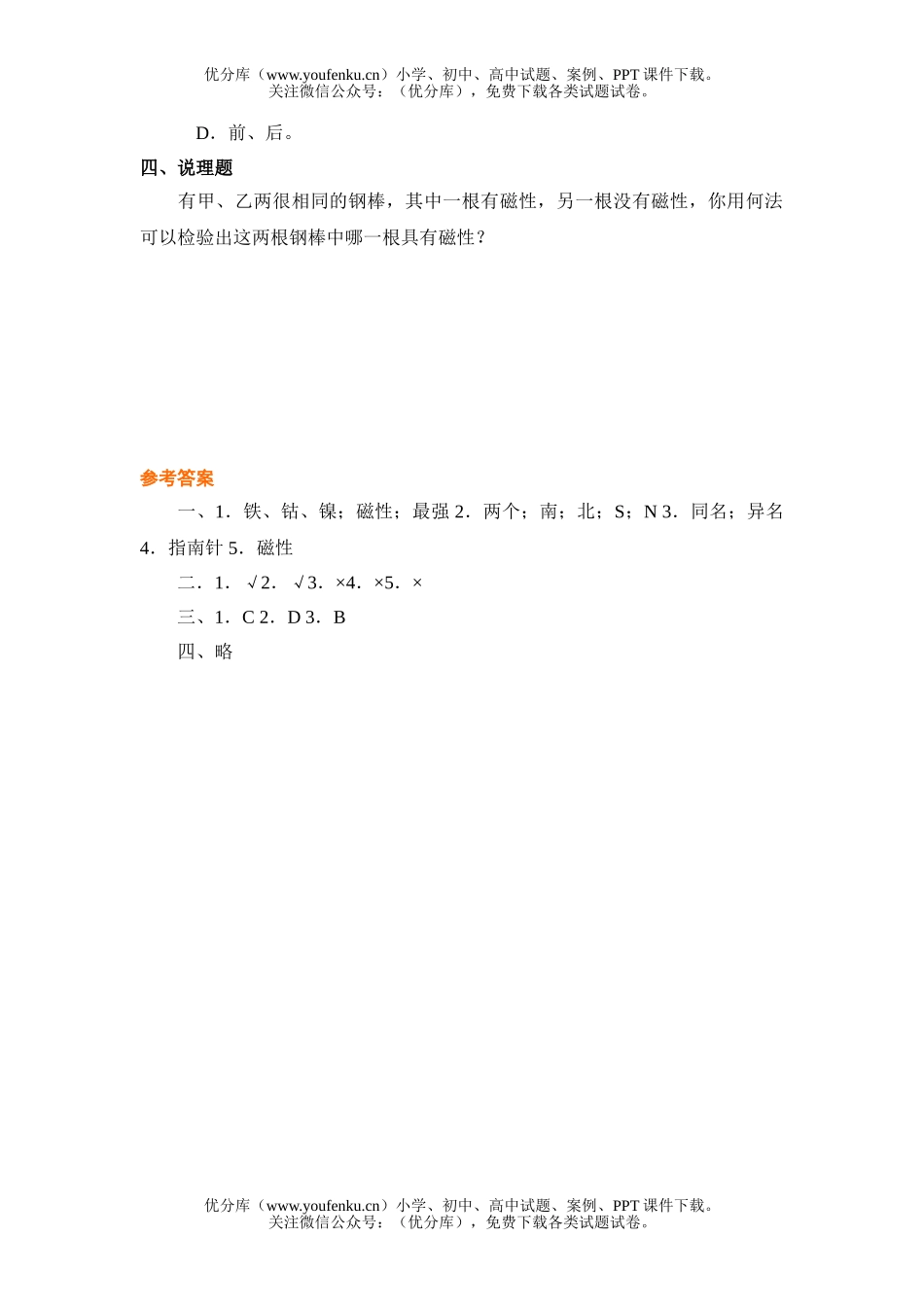 优分库（www.youfenku.cn）小学、初中、高中试题、案例、PPT 课件下载。
关注微信公众号：（优分库），免费下载各类试题试卷。

D．前、后。

四、说理题

有甲、乙两很相同的钢棒，其中一根有磁性，另一根没有磁性，你用何法可以检验出这两根钢棒中哪一根具有磁性？

参考答案

一、1．铁、钴、镍；磁性；最强 2．两个；南；北；S；N 3．同名；异名 4．指南针 5．磁性

二．1．√2．√3．×4．×5．×

三、1．C 2．D 3．B

四、略

优分库（www.youfenku.cn）小学、初中、高中试题、案例、PPT 课件下载。
关注微信公众号：（优分库），免费下载各类试题试卷。